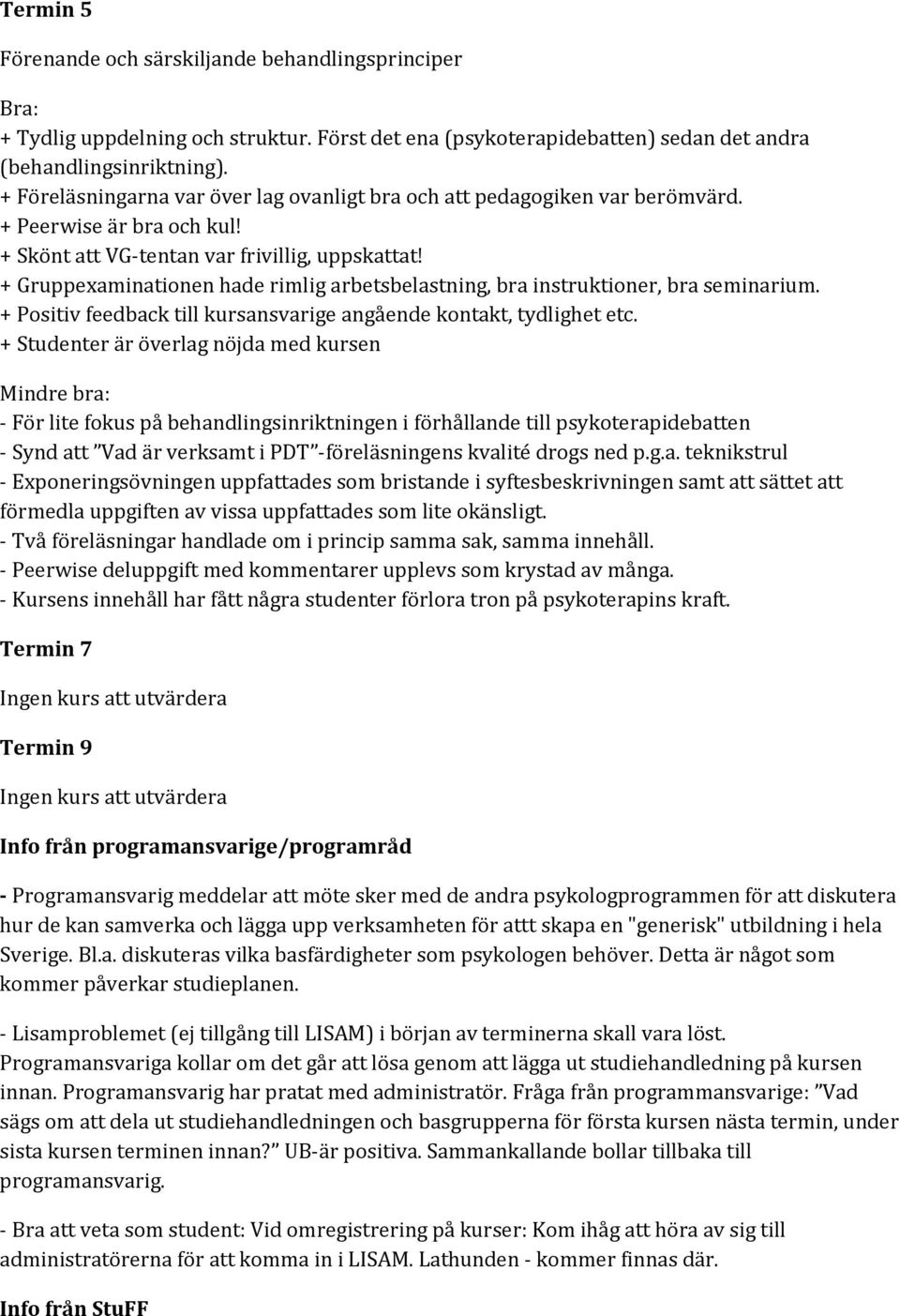 Termin 5

Förenande och särskiljande behandlingsprinciper

Bra:
+ Tydlig uppdelning och struktur. Först det ena (psykoterapidebatten) sedan det andra (behandlingsinriktning).
+ Föreläsningarna var över lag ovanligt bra och att pedagogiken var berömvärd.
+ Peerwise är bra och kul!
+ Skönt att VG-tentan var frivillig, uppskattat!
+ Gruppexaminationen hade rimlig arbetsbelastning, bra instruktioner, bra seminarium.
+ Positiv feedback till kursansvarige angående kontakt, tydlighet etc.
+ Studenter är överlag nöjda med kursen

Mindre bra:
- För lite fokus på behandlingsinriktningen i förhållande till psykoterapidebatten
- Synd att ”Vad är verksamt i PDT”-föreläsningens kvalité drogs ned p.g.a. teknikstrul
- Exponeringsövningen uppfattades som bristande i syftesbeskrivningen samt att sättet att förmedla uppgiften av vissa uppfattades som lite okänsligt.
- Två föreläsningar handlade om i princip samma sak, samma innehåll.
- Peerwise deluppgift med kommentarer upplevs som krystad av många.
- Kursens innehåll har fått några studenter förlora tron på psykoterapins kraft.

Termin 7

Ingen kurs att utvärdera

Termin 9

Ingen kurs att utvärdera

Info från programansvarige/programråd

- Programansvarig meddelar att möte sker med de andra psykologprogrammen för att diskutera hur de kan samverka och lägga upp verksamheten för attt skapa en "generisk" utbildning i hela Sverige. Bl.a. diskuteras vilka basfärdigheter som psykologen behöver. Detta är något som kommer påverkar studieplanen.

- Lisamproblemet (ej tillgång till LISAM) i början av terminerna skall vara löst. Programansvariga kollar om det går att lösa genom att lägga ut studiehandledning på kursen innan. Programansvarig har pratat med administratör. Fråga från programmansvarige: ”Vad sägs om att dela ut studiehandledningen och basgrupperna för första kursen nästa termin, under sista kursen terminen innan?” UB-är positiva. Sammankallande bollar tillbaka till programansvarig.

- Bra att veta som student: Vid omregistrering på kurser: Kom ihåg att höra av sig till administratörerna för att komma in i LISAM. Lathunden - kommer finnas där.

Info från StuFF